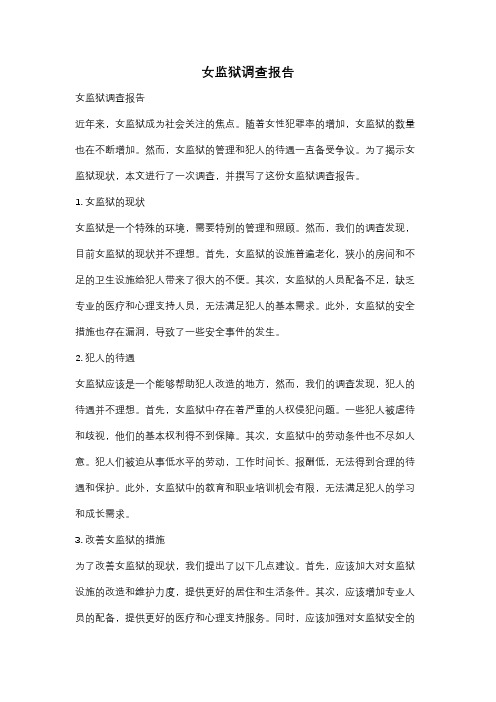 女监狱调查报告

女监狱调查报告

近年来，女监狱成为社会关注的焦点。随着女性犯罪率的增加，女监狱的数量也在不断增加。然而，女监狱的管理和犯人的待遇一直备受争议。为了揭示女监狱现状，本文进行了一次调查，并撰写了这份女监狱调查报告。

1. 女监狱的现状

女监狱是一个特殊的环境，需要特别的管理和照顾。然而，我们的调查发现，目前女监狱的现状并不理想。首先，女监狱的设施普遍老化，狭小的房间和不足的卫生设施给犯人带来了很大的不便。其次，女监狱的人员配备不足，缺乏专业的医疗和心理支持人员，无法满足犯人的基本需求。此外，女监狱的安全措施也存在漏洞，导致了一些安全事件的发生。

2. 犯人的待遇

女监狱应该是一个能够帮助犯人改造的地方，然而，我们的调查发现，犯人的待遇并不理想。首先，女监狱中存在着严重的人权侵犯问题。一些犯人被虐待和歧视，他们的基本权利得不到保障。其次，女监狱中的劳动条件也不尽如人意。犯人们被迫从事低水平的劳动，工作时间长、报酬低，无法得到合理的待遇和保护。此外，女监狱中的教育和职业培训机会有限，无法满足犯人的学习和成长需求。

3. 改善女监狱的措施

为了改善女监狱的现状，我们提出了以下几点建议。首先，应该加大对女监狱设施的改造和维护力度，提供更好的居住和生活条件。其次，应该增加专业人员的配备，提供更好的医疗和心理支持服务。同时，应该加强对女监狱安全的